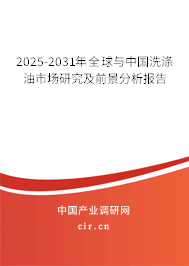 2025-2031年全球与中国洗涤油市场研究及前景分析报告

中国产业调研网

cir.cn